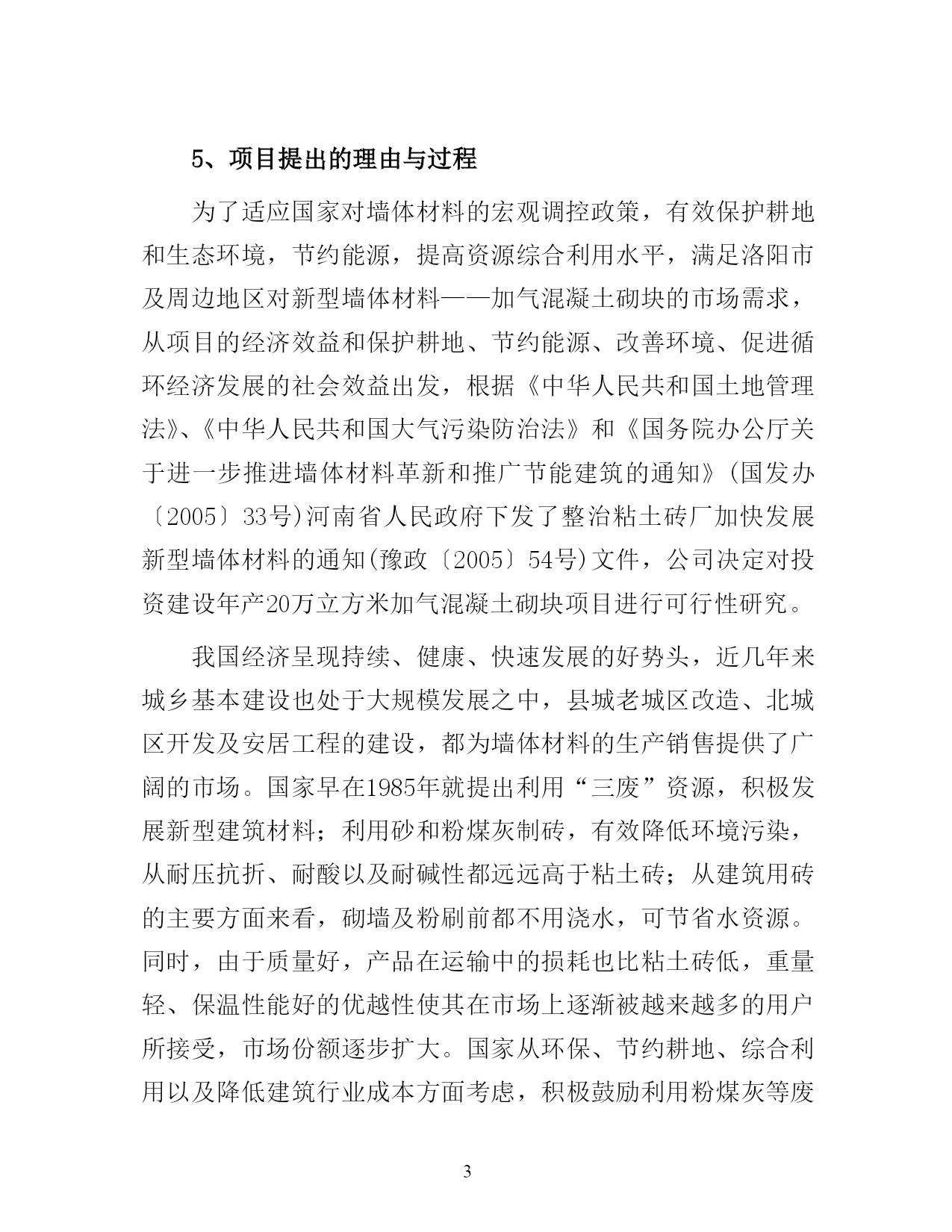 5、项目提出的理由与过程

为了适应国家对墙体材料的宏观调控政策，有效保护耕地和生态环境，节约能源，提高资源综合利用水平，满足洛阳市及周边地区对新型墙体材料——加气混凝土砌块的市场需求，从项目的经济效益和保护耕地、节约能源、改善环境、促进循环经济发展的社会效益出发，根据《中华人民共和国土地管理法》、《中华人民共和国大气污染防治法》和《国务院办公厅关于进一步推进墙体材料革新和推广节能建筑的通知》(国发办〔2005〕33号)河南省人民政府下发了整治粘土砖厂加快发展新型墙体材料的通知(豫政〔2005〕54号)文件，公司决定对投资建设年产20万立方米加气混凝土砌块项目进行可行性研究。

我国经济呈现持续、健康、快速发展的好势头，近几年来城乡基本建设也处于大规模发展之中，县城老城区改造、北城区开发及安居工程的建设，都为墙体材料的生产销售提供了广阔的市场。国家早在1985年就提出利用“三废”资源，积极发展新型建筑材料；利用砂和粉煤灰制砖，有效降低环境污染，从耐压抗折、耐酸以及耐碱性都远远高于粘土砖；从建筑用砖的主要方面来看，砌墙及粉刷前都不用浇水，可节省水资源。同时，由于质量好，产品在运输中的损耗也比粘土砖低，重量轻、保温性能好的优越性使其在市场上逐渐被越来越多的用户所接受，市场份额逐步扩大。国家从环保、节约耕地、综合利用以及降低建筑行业成本方面考虑，积极鼓励利用粉煤灰等废

3